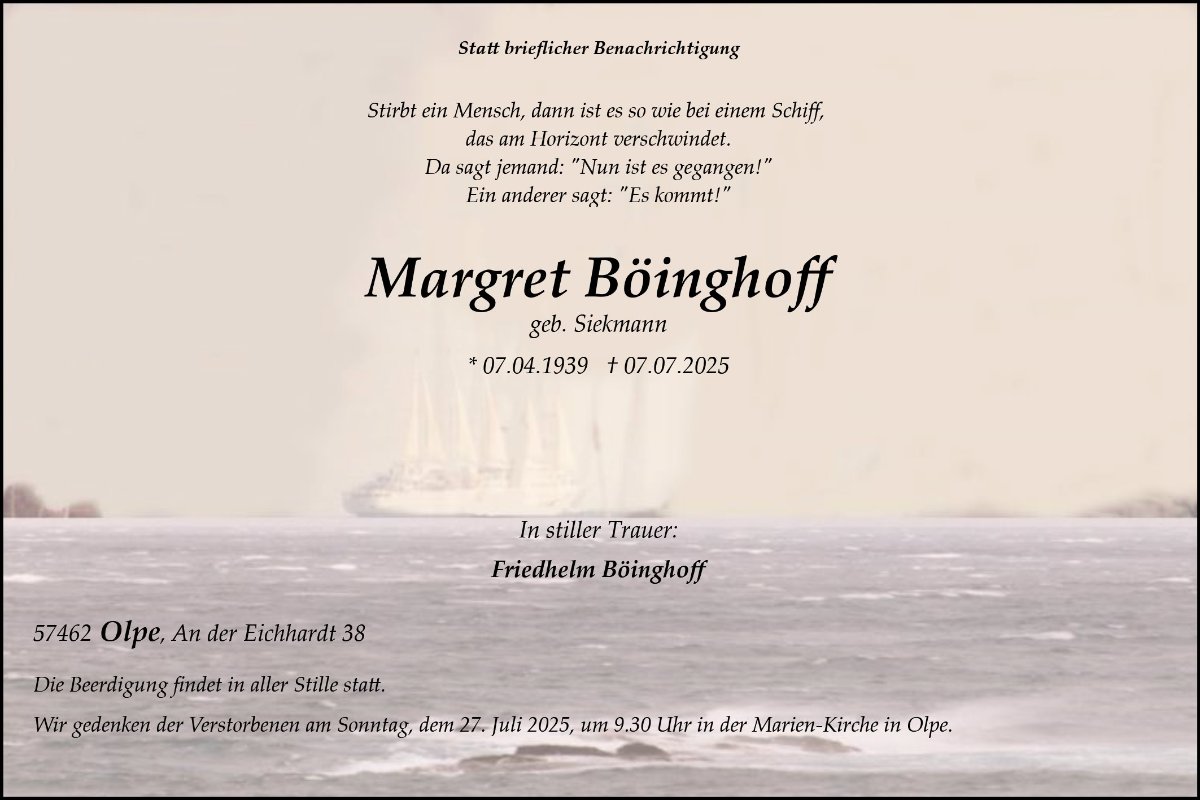 Statt brieflicher Benachrichtigung

Stirbt ein Mensch, dann ist es so wie bei einem Schiff,
das am Horizont verschwindet.
Da sagt jemand: "Nun ist es gegangen!"
Ein anderer sagt: "Es kommt!"

Margret Böinghoff

geb. Siekmann

* 07.04.1939 † 07.07.2025

In stiller Trauer:

Friedhelm Böinghoff

57462 Olpe, An der Eichhardt 38

Die Beerdigung findet in aller Stille statt.

Wir gedenken der Verstorbenen am Sonntag, dem 27. Juli 2025, um 9.30 Uhr in der Marien-Kirche in Olpe.